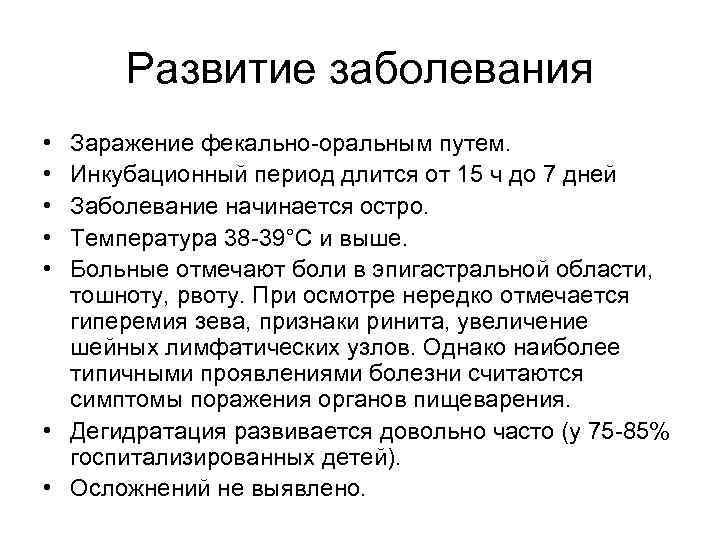 Развитие заболевания

• Заражение фекально-оральным путем.
• Инкубационный период длится от 15 ч до 7 дней
• Заболевание начинается остро.
• Температура 38-39°С и выше.
• Больные отмечают боли в эпигастральной области, тошноту, рвоту. При осмотре нередко отмечается гиперемия зева, признаки ринита, увеличение шейных лимфатических узлов. Однако наиболее типичными проявлениями болезни считаются симптомы поражения органов пищеварения.
• Дегидратация развивается довольно часто (у 75-85% госпитализированных детей).
• Осложнений не выявлено.